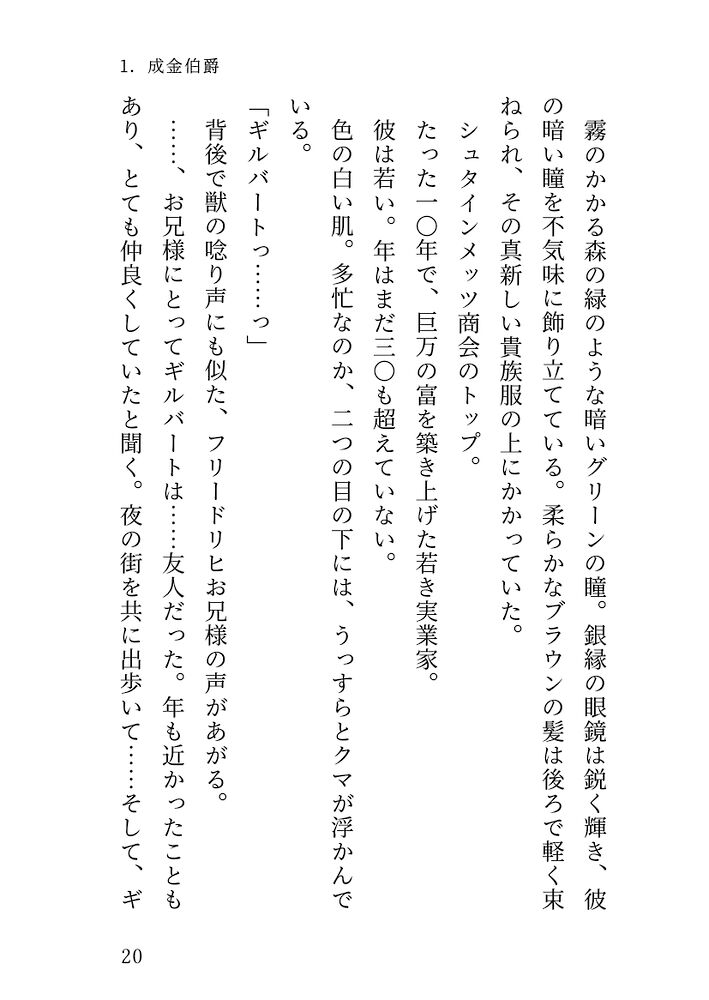 1. 成金伯爵

霧のかかる森の緑のような暗いグリーンの瞳。銀縁の眼鏡は鋭く輝き、彼の暗い瞳を不気味に飾り立てている。柔らかなブラウンの髪は後ろで軽く束ねられ、その真新しい貴族服の上にかかっていた。

シュタインメッツ商会のトップ。

たった一〇年で、巨万の富を築き上げた若き実業家。

彼は若い。年はまだ三〇も超えていない。

色の白い肌。多忙なのか、二つの目の下には、うっすらとクマが浮かんでいる。

「ギルバートっ……っ」

背後で獣の唸り声にも似た、フリードリヒお兄様の声があがる。

……、お兄様にとってギルバートは……友人だった。年も近かったこともあり、とても仲良くしていたと聞く。夜の街を共に出歩いて……そして、ギ

20